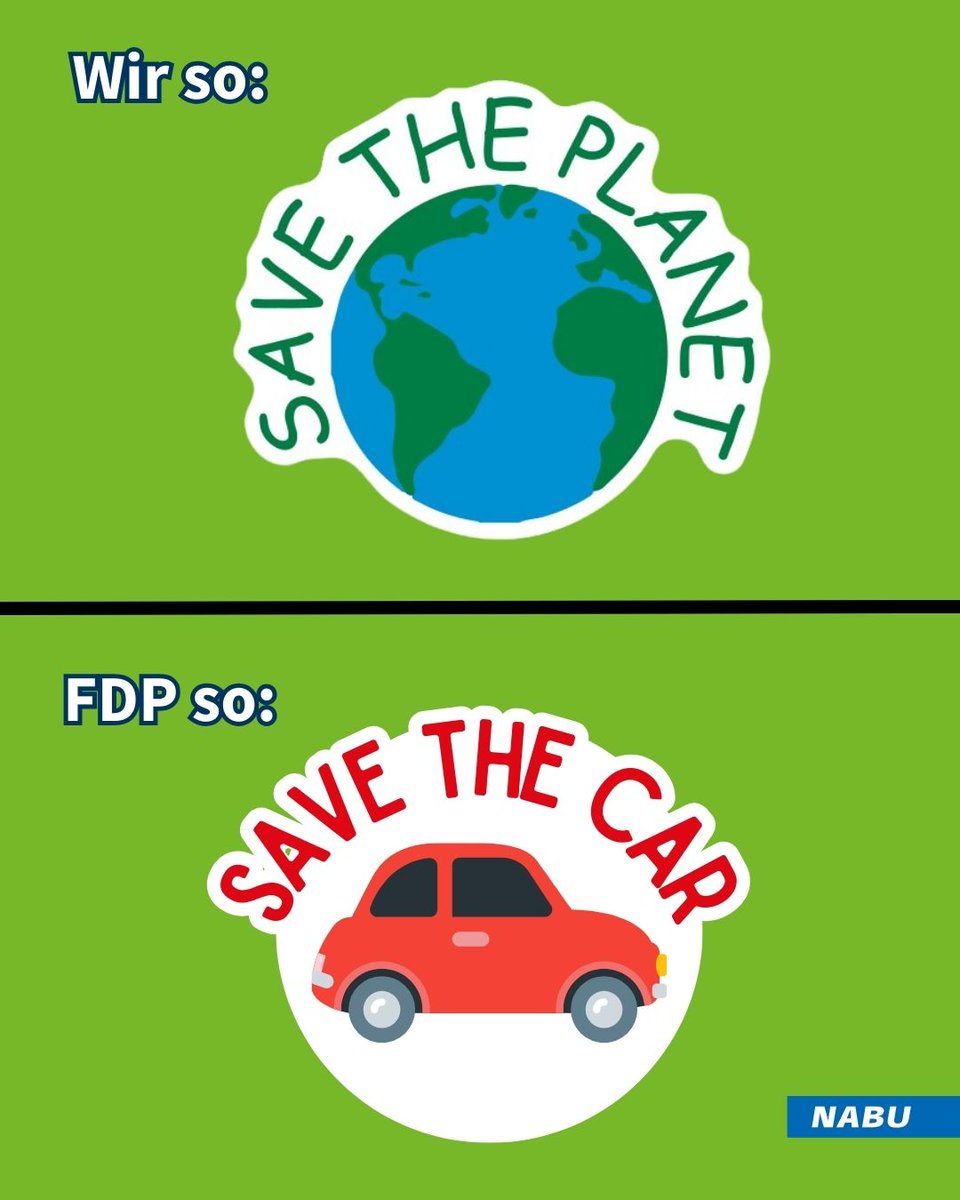 Wir so:

SAVE THE PLANET

FDP so:

SAVE THE CAR

NABU